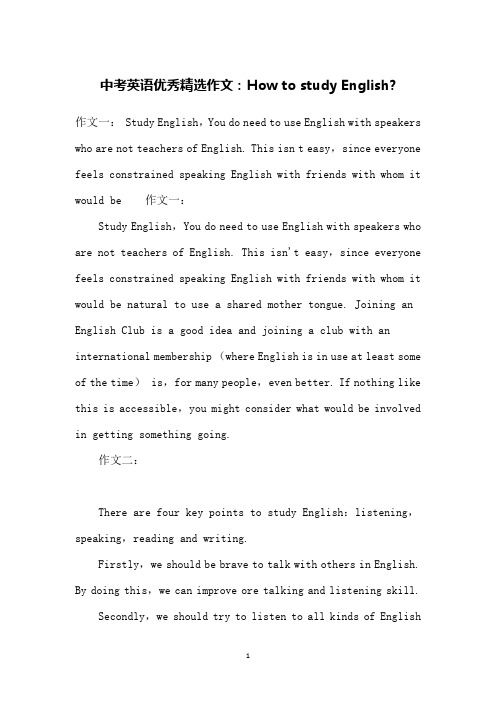 中考英语优秀精选作文：How to study English?

作文一： Study English，You do need to use English with speakers who are not teachers of English. This isn t easy，since everyone feels constrained speaking English with friends with whom it would be 作文一：

Study English，You do need to use English with speakers who are not teachers of English. This isn't easy，since everyone feels constrained speaking English with friends with whom it would be natural to use a shared mother tongue. Joining an English Club is a good idea and joining a club with an international membership（where English is in use at least some of the time） is，for many people，even better. If nothing like this is accessible，you might consider what would be involved in getting something going.

作文二：

There are four key points to study English：listening，speaking，reading and writing.

Firstly，we should be brave to talk with others in English. By doing this，we can improve ore talking and listening skill.

Secondly，we should try to listen to all kinds of English

1